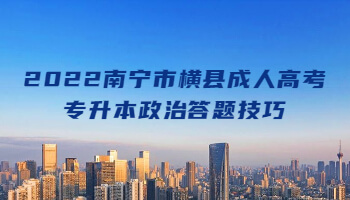 2022南宁市横县成人高考
专升本政治答题技巧